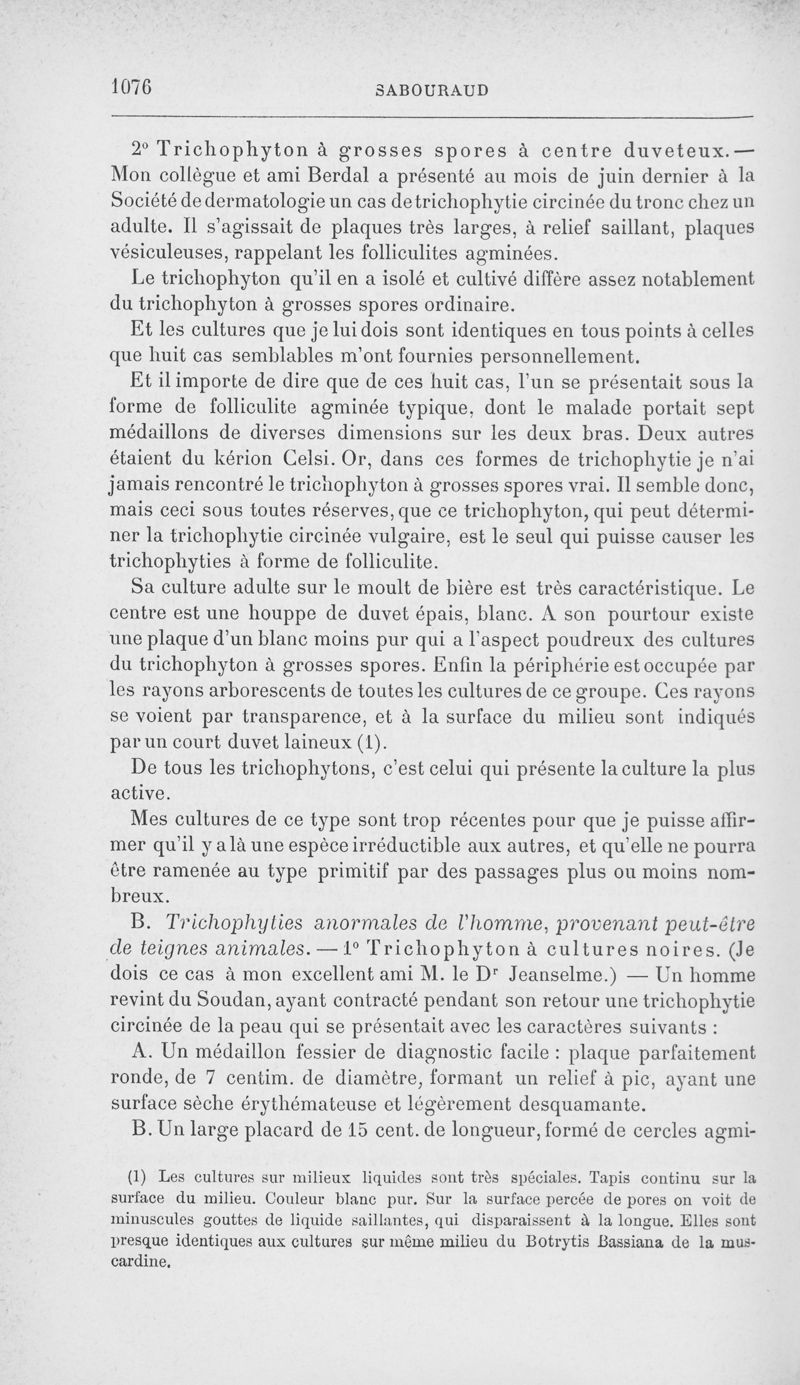 1076 SABOURAUD

2° Trichophyton à grosses spores à centre duveteux. — Mon collègue et ami Berdal a présenté au mois de juin dernier à la Société de dermatologie un cas de trichophytie circinée du tronc chez un adulte. Il s'agissait de plaques très larges, à relief saillant, plaques vésiculeuses, rappelant les folliculites agminées.

Le trichophyton qu'il en a isolé et cultivé diffère assez notablement du trichophyton à grosses spores ordinaire.

Et les cultures que je lui dois sont identiques en tous points à celles que huit cas semblables m'ont fournies personnellement.

Et il importe de dire que de ces huit cas, l'un se présentait sous la forme de folliculite agminée typique, dont le malade portait sept médaillons de diverses dimensions sur les deux bras. Deux autres étaient du kérion Celsi. Or, dans ces formes de trichophytie je n'ai jamais rencontré le trichophyton à grosses spores vrai. Il semble donc, mais ceci sous toutes réserves, que ce trichophyton, qui peut déterminer la trichophytie circinée vulgaire, est le seul qui puisse causer les trichophyties à forme de folliculite.

Sa culture adulte sur le moult de bière est très caractéristique. Le centre est une houppe de duvet épais, blanc. A son pourtour existe une plaque d'un blanc moins pur qui a l'aspect poudreux des cultures du trichophyton à grosses spores. Enfin la périphérie est occupée par les rayons arborescents de toutes les cultures de ce groupe. Ces rayons se voient par transparence, et à la surface du milieu sont indiqués par un court duvet laineux (1).

De tous les trichophytons, c'est celui qui présente la culture la plus active.

Mes cultures de ce type sont trop récentes pour que je puisse affirmer qu'il y a là une espèce irréductible aux autres, et qu'elle ne pourra être ramenée au type primitif par des passages plus ou moins nombreux.

B. Trichophyties anormales de l'homme, provenant peut-être de teignes animales. — 1° Trichophyton à cultures noires. (Je dois ce cas à mon excellent ami M. le Dr Jeanselme.) — Un homme revint du Soudan, ayant contracté pendant son retour une trichophytie circinée de la peau qui se présentait avec les caractères suivants :

A. Un médaillon fessier de diagnostic facile : plaque parfaitement ronde, de 7 centim. de diamètre, formant un relief à pic, ayant une surface sèche érythémateuse et légèrement desquamante.

B. Un large placard de 15 cent. de longueur, formé de cercles agmi-

(1) Les cultures sur milieux liquides sont très spéciales. Tapis continu sur la surface du milieu. Couleur blanc pur. Sur la surface percée de pores on voit de minuscules gouttes de liquide saillantes, qui disparaissent à la longue. Elles sont presque identiques aux cultures sur même milieu du Botrytis Bassiana de la muscardine.